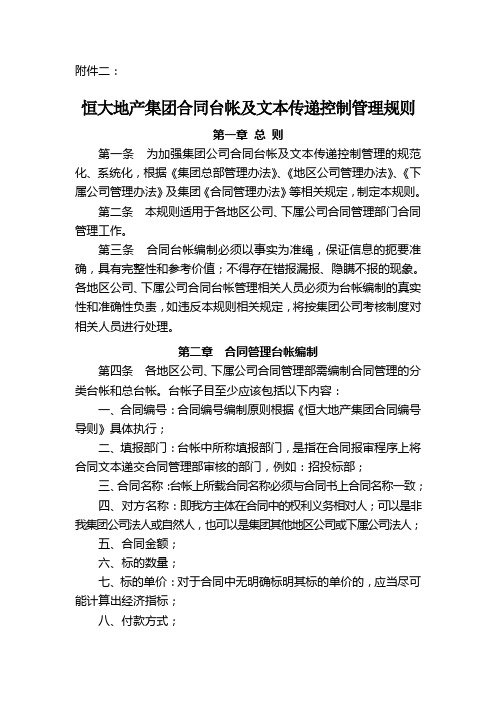 附件二：

恒大地产集团合同台帐及文本传递控制管理规则

第一章 总 则

第一条 为加强集团公司合同台帐及文本传递控制管理的规范化、系统化，根据《集团总部管理办法》、《地区公司管理办法》、《下属公司管理办法》及集团《合同管理办法》等相关规定，制定本规则。

第二条 本规则适用于各地区公司、下属公司合同管理部门合同管理工作。

第三条 合同台帐编制必须以事实为准绳，保证信息的扼要准确，具有完整性和参考价值；不得存在错报漏报、隐瞒不报的现象。各地区公司、下属公司合同台帐管理相关人员必须为台帐编制的真实性和准确性负责，如违反本规则相关规定，将按集团公司考核制度对相关人员进行处理。

第二章 合同管理台帐编制

第四条 各地区公司、下属公司合同管理部需编制合同管理的分类台帐和总台帐。台帐子目至少应该包括以下内容：

一、合同编号：合同编号编制原则根据《恒大地产集团合同编号导则》具体执行；

二、填报部门：台帐中所称填报部门，是指在合同报审程序上将合同文本递交合同管理部审核的部门，例如：招投标部；

三、合同名称：台帐上所载合同名称必须与合同书上合同名称一致；

四、对方名称：即我方主体在合同中的权利义务相对人；可以是非我集团公司法人或自然人，也可以是集团其他地区公司或下属公司法人；

五、合同金额；

六、标的数量；

七、标的单价：对于合同中无明确标明其标的单价的，应当尽可能计算出经济指标；

八、付款方式；